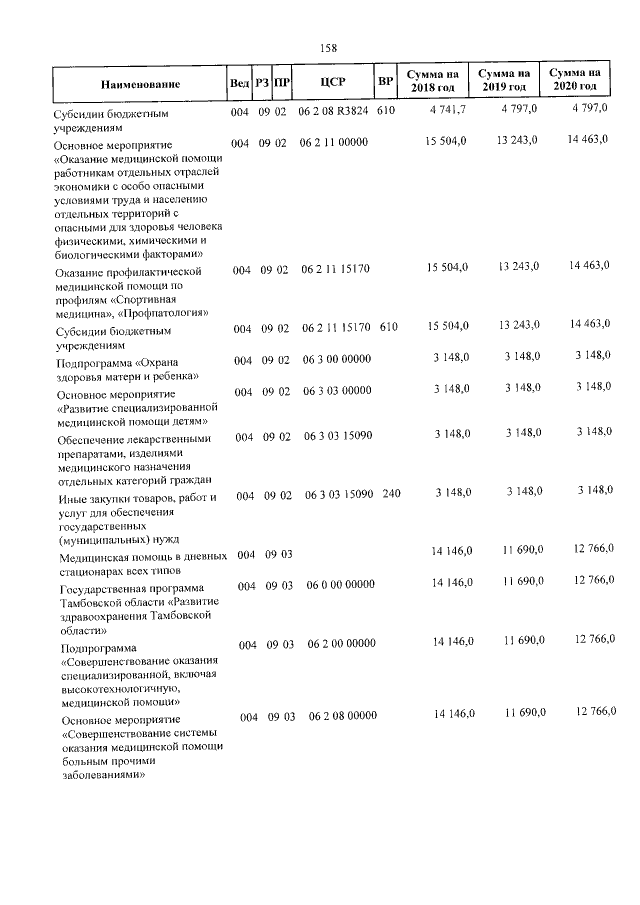 158

| Наименование | Вед | РЗ | ПР | ЦСР | ВР | Сумма на 2018 год | Сумма на 2019 год | Сумма на 2020 год |
|---|---|---|---|---|---|---|---|---|
| Субсидии бюджетным учреждениям | 004 | 09 | 02 | 06 2 08 R3824 | 610 | 4 741,7 | 4 797,0 | 4 797,0 |
| Основное мероприятие «Оказание медицинской помощи работникам отдельных отраслей экономики с особо опасными условиями труда и населению отдельных территорий с опасными для здоровья человека физическими, химическими и биологическими факторами» | 004 | 09 | 02 | 06 2 11 00000 | | 15 504,0 | 13 243,0 | 14 463,0 |
| Оказание профилактической медицинской помощи по профилям «Спортивная медицина», «Профпатология» | 004 | 09 | 02 | 06 2 11 15170 | | 15 504,0 | 13 243,0 | 14 463,0 |
| Субсидии бюджетным учреждениям | 004 | 09 | 02 | 06 2 11 15170 | 610 | 15 504,0 | 13 243,0 | 14 463,0 |
| Подпрограмма «Охрана здоровья матери и ребенка» | 004 | 09 | 02 | 06 3 00 00000 | | 3 148,0 | 3 148,0 | 3 148,0 |
| Основное мероприятие «Развитие специализированной медицинской помощи детям» | 004 | 09 | 02 | 06 3 03 00000 | | 3 148,0 | 3 148,0 | 3 148,0 |
| Обеспечение лекарственными препаратами, изделиями медицинского назначения отдельных категорий граждан | 004 | 09 | 02 | 06 3 03 15090 | | 3 148,0 | 3 148,0 | 3 148,0 |
| Иные закупки товаров, работ и услуг для обеспечения государственных (муниципальных) нужд | 004 | 09 | 02 | 06 3 03 15090 | 240 | 3 148,0 | 3 148,0 | 3 148,0 |
| Медицинская помощь в дневных стационарах всех типов | 004 | 09 | 03 | | | 14 146,0 | 11 690,0 | 12 766,0 |
| Государственная программа Тамбовской области «Развитие здравоохранения Тамбовской области» | 004 | 09 | 03 | 06 0 00 00000 | | 14 146,0 | 11 690,0 | 12 766,0 |
| Подпрограмма «Совершенствование оказания специализированной, включая высокотехнологичную, медицинской помощи» | 004 | 09 | 03 | 06 2 00 00000 | | 14 146,0 | 11 690,0 | 12 766,0 |
| Основное мероприятие «Совершенствование системы оказания медицинской помощи больным прочими заболеваниями» | 004 | 09 | 03 | 06 2 08 00000 | | 14 146,0 | 11 690,0 | 12 766,0 |